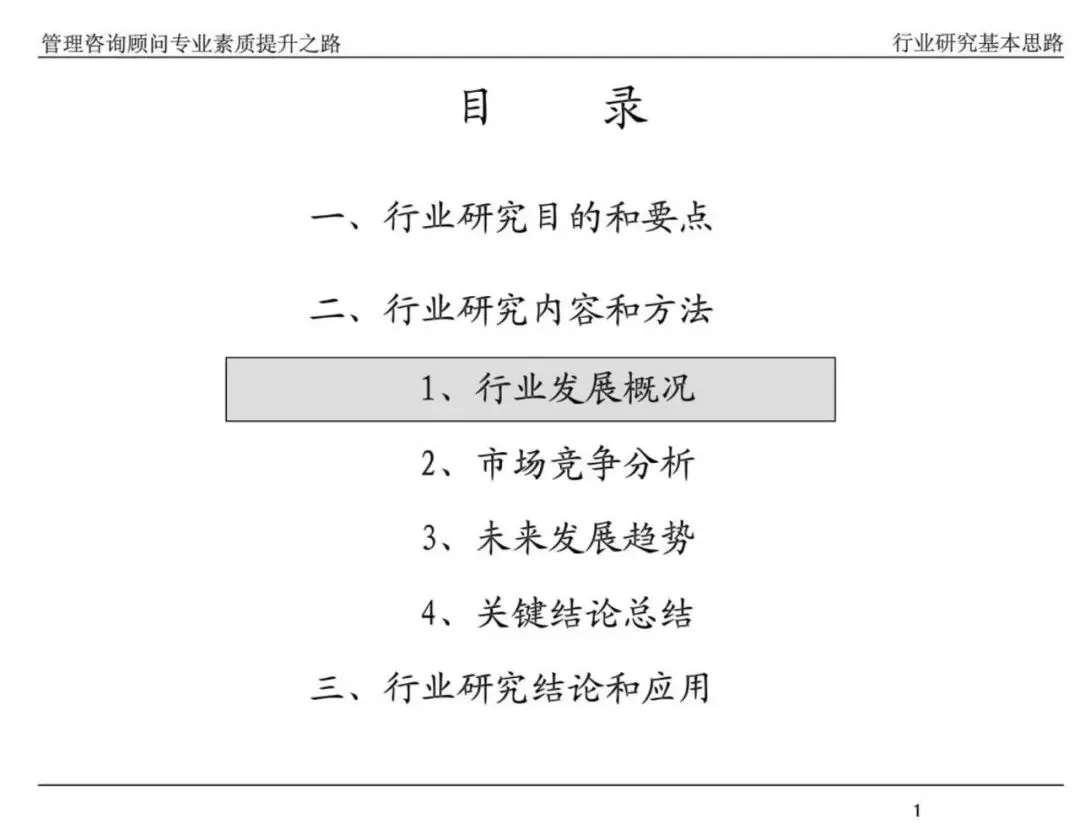 管理咨询顾问专业素质提升之路

行业研究基本思路

目　　录

一、行业研究目的和要点

二、行业研究内容和方法

1、行业发展概况

2、市场竞争分析

3、未来发展趋势

4、关键结论总结

三、行业研究结论和应用

1